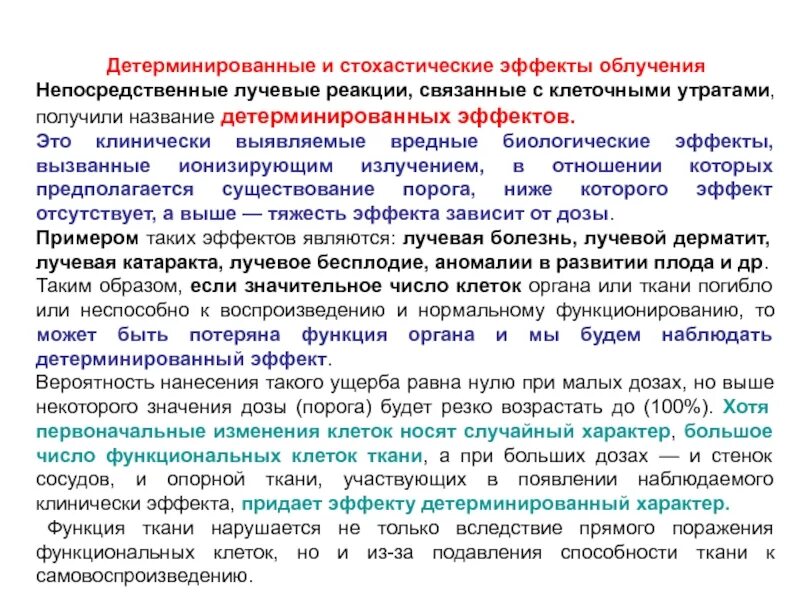 Детерминированные и стохастические эффекты облучения
Непосредственные лучевые реакции, связанные с клеточными утратами, получили название детерминированных эффектов.
Это клинически выявляемые вредные биологические эффекты, вызванные ионизирующим излучением, в отношении которых предполагается существование порога, ниже которого эффект отсутствует, а выше — тяжесть эффекта зависит от дозы.
Примером таких эффектов являются: лучевая болезнь, лучевой дерматит, лучевая катаракта, лучевое бесплодие, аномалии в развитии плода и др.
Таким образом, если значительное число клеток органа или ткани погибло или неспособно к воспроизведению и нормальному функционированию, то может быть потеряна функция органа и мы будем наблюдать детерминированный эффект.
Вероятность нанесения такого ущерба равна нулю при малых дозах, но выше некоторого значения дозы (порога) будет резко возрастать до (100%). Хотя первоначальные изменения клеток носят случайный характер, большое число функциональных клеток ткани, а при больших дозах — и стенок сосудов, и опорной ткани, участвующих в появлении наблюдаемого клинически эффекта, придает эффекту детерминированный характер.
Функция ткани нарушается не только вследствие прямого поражения функциональных клеток, но и из-за подавления способности ткани к самовоспроизведению.